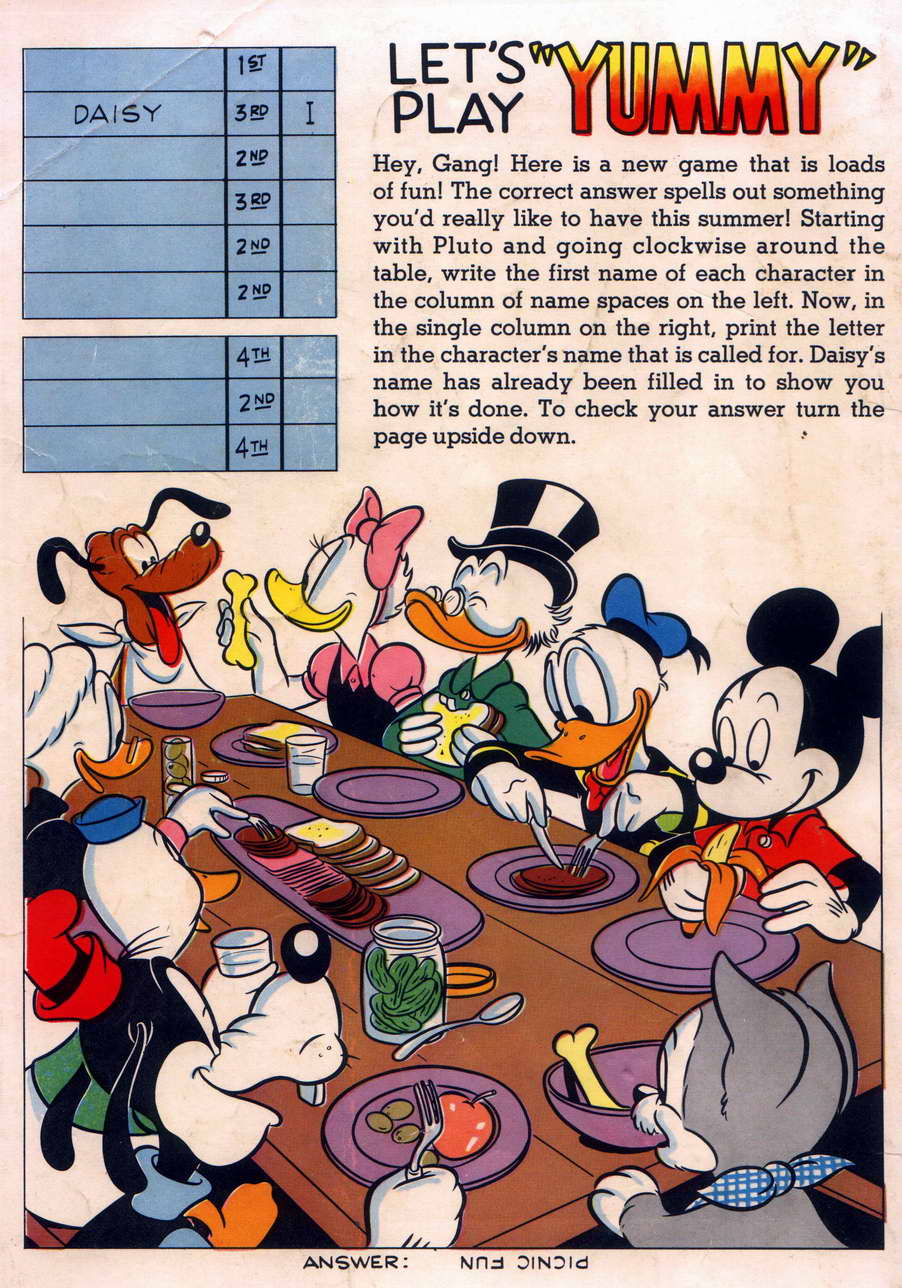 |  | 1ST |  |
|---|---|---|
| DAISY | 3RD | I |
|  | 2ND |  |
|  | 3RD |  |
|  | 2ND |  |
|  | 2ND |  |

|  | 4TH |  |
|---|---|---|
|  | 2ND |  |
|  | 4TH |  |

LET'S PLAY "YUMMY"

Hey, Gang! Here is a new game that is loads of fun! The correct answer spells out something you'd really like to have this summer! Starting with Pluto and going clockwise around the table, write the first name of each character in the column of name spaces on the left. Now, in the single column on the right, print the letter in the character's name that is called for. Daisy's name has already been filled in to show you how it's done. To check your answer turn the page upside down.

ANSWER: PICNIC FUN